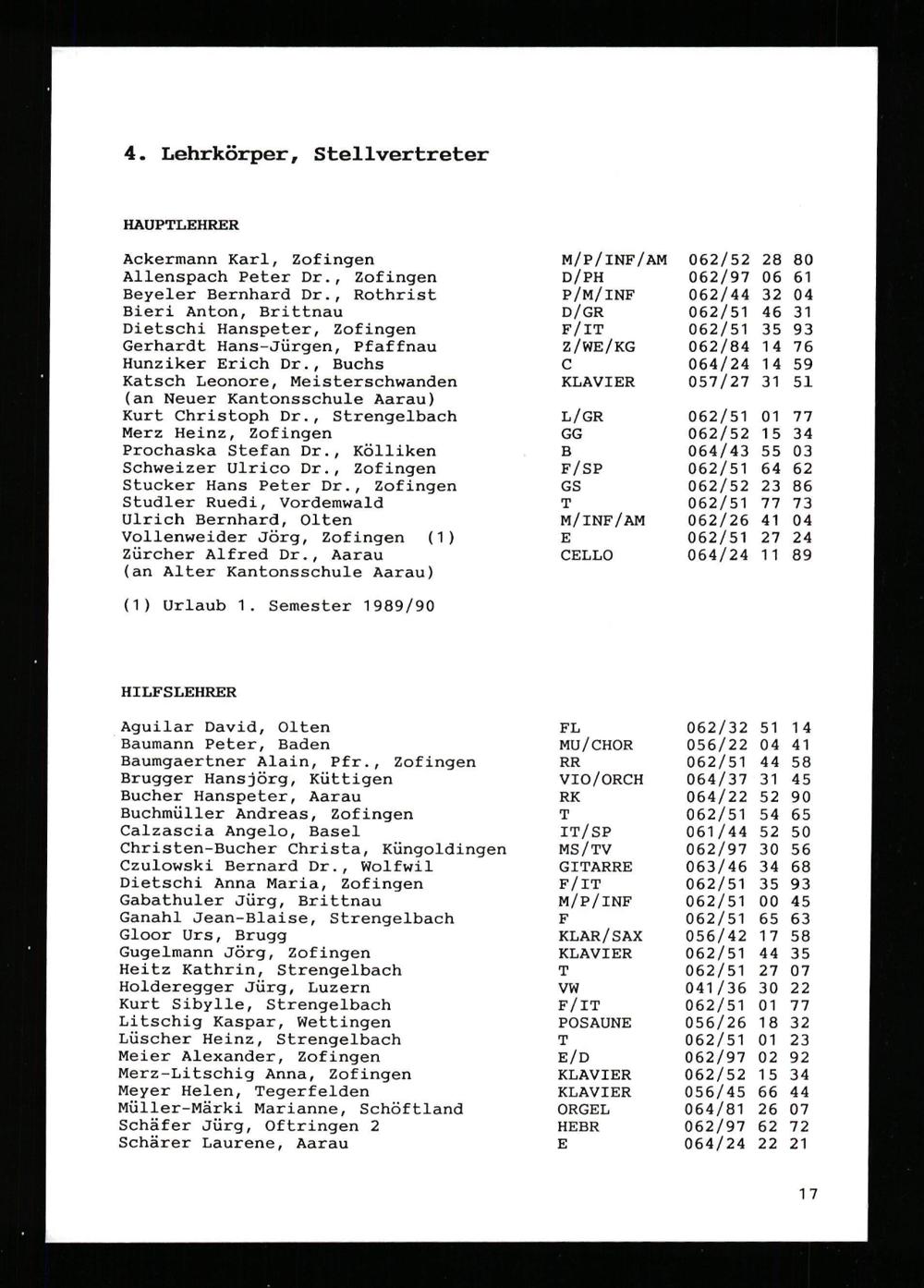 4. Lehrkörper, Stellvertreter

HAUPTLEHRER

| | | |
|---|---|---|
| Ackermann Karl, Zofingen | M/P/INF/AM | 062/52 28 80 |
| Allenspach Peter Dr., Zofingen | D/PH | 062/97 06 61 |
| Beyeler Bernhard Dr., Rothrist | P/M/INF | 062/44 32 04 |
| Bieri Anton, Brittnau | D/GR | 062/51 46 31 |
| Dietschi Hanspeter, Zofingen | F/IT | 062/51 35 93 |
| Gerhardt Hans-Jürgen, Pfaffnau | Z/WE/KG | 062/84 14 76 |
| Hunziker Erich Dr., Buchs | C | 064/24 14 59 |
| Katsch Leonore, Meisterschwanden (an Neuer Kantonsschule Aarau) | KLAVIER | 057/27 31 51 |
| Kurt Christoph Dr., Strengelbach | L/GR | 062/51 01 77 |
| Merz Heinz, Zofingen | GG | 062/52 15 34 |
| Prochaska Stefan Dr., Kölliken | B | 064/43 55 03 |
| Schweizer Ulrico Dr., Zofingen | F/SP | 062/51 64 62 |
| Stucker Hans Peter Dr., Zofingen | GS | 062/52 23 86 |
| Studler Ruedi, Vordemwald | T | 062/51 77 73 |
| Ulrich Bernhard, Olten | M/INF/AM | 062/26 41 04 |
| Vollenweider Jörg, Zofingen (1) | E | 062/51 27 24 |
| Zürcher Alfred Dr., Aarau (an Alter Kantonsschule Aarau) | CELLO | 064/24 11 89 |

(1) Urlaub 1. Semester 1989/90

HILFSLEHRER

| | | |
|---|---|---|
| Aguilar David, Olten | FL | 062/32 51 14 |
| Baumann Peter, Baden | MU/CHOR | 056/22 04 41 |
| Baumgaertner Alain, Pfr., Zofingen | RR | 062/51 44 58 |
| Brugger Hansjörg, Küttigen | VIO/ORCH | 064/37 31 45 |
| Bucher Hanspeter, Aarau | RK | 064/22 52 90 |
| Buchmüller Andreas, Zofingen | T | 062/51 54 65 |
| Calzascia Angelo, Basel | IT/SP | 061/44 52 50 |
| Christen-Bucher Christa, Küngoldingen | MS/TV | 062/97 30 56 |
| Czulowski Bernard Dr., Wolfwil | GITARRE | 063/46 34 68 |
| Dietschi Anna Maria, Zofingen | F/IT | 062/51 35 93 |
| Gabathuler Jürg, Brittnau | M/P/INF | 062/51 00 45 |
| Ganahl Jean-Blaise, Strengelbach | F | 062/51 65 63 |
| Gloor Urs, Brugg | KLAR/SAX | 056/42 17 58 |
| Gugelmann Jörg, Zofingen | KLAVIER | 062/51 44 35 |
| Heitz Kathrin, Strengelbach | T | 062/51 27 07 |
| Holderegger Jürg, Luzern | VW | 041/36 30 22 |
| Kurt Sibylle, Strengelbach | F/IT | 062/51 01 77 |
| Litschig Kaspar, Wettingen | POSAUNE | 056/26 18 32 |
| Lüscher Heinz, Strengelbach | T | 062/51 01 23 |
| Meier Alexander, Zofingen | E/D | 062/97 02 92 |
| Merz-Litschig Anna, Zofingen | KLAVIER | 062/52 15 34 |
| Meyer Helen, Tegerfelden | KLAVIER | 056/45 66 44 |
| Müller-Märki Marianne, Schöftland | ORGEL | 064/81 26 07 |
| Schäfer Jürg, Oftringen 2 | HEBR | 062/97 62 72 |
| Schärer Laurene, Aarau | E | 064/24 22 21 |

17